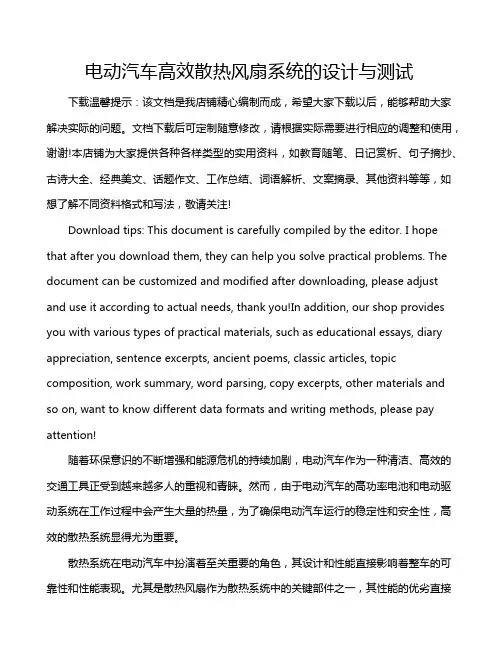 电动汽车高效散热风扇系统的设计与测试

下载温馨提示：该文档是我店铺精心编制而成，希望大家下载以后，能够帮助大家解决实际的问题。文档下载后可定制随意修改，请根据实际需要进行相应的调整和使用，谢谢!本店铺为大家提供各种各样类型的实用资料，如教育随笔、日记赏析、句子摘抄、古诗大全、经典美文、话题作文、工作总结、词语解析、文案摘录、其他资料等等，如想了解不同资料格式和写法，敬请关注!

Download tips: This document is carefully compiled by the editor. I hope that after you download them, they can help you solve practical problems. The document can be customized and modified after downloading, please adjust and use it according to actual needs, thank you!In addition, our shop provides you with various types of practical materials, such as educational essays, diary appreciation, sentence excerpts, ancient poems, classic articles, topic composition, work summary, word parsing, copy excerpts, other materials and so on, want to know different data formats and writing methods, please pay attention!

随着环保意识的不断增强和能源危机的持续加剧，电动汽车作为一种清洁、高效的交通工具正受到越来越多人的重视和青睐。然而，由于电动汽车的高功率电池和电动驱动系统在工作过程中会产生大量的热量，为了确保电动汽车运行的稳定性和安全性，高效的散热系统显得尤为重要。

散热系统在电动汽车中扮演着至关重要的角色，其设计和性能直接影响着整车的可靠性和性能表现。尤其是散热风扇作为散热系统中的关键部件之一，其性能的优劣直接